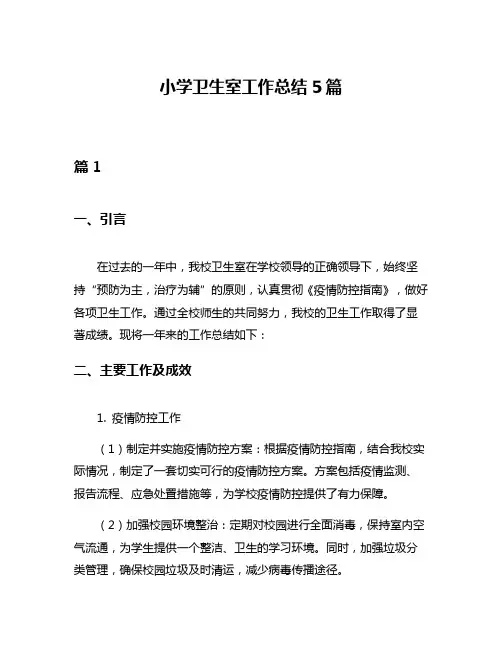 小学卫生室工作总结5篇

篇1

一、引言

在过去的一年中，我校卫生室在学校领导的正确领导下，始终坚持“预防为主，治疗为辅”的原则，认真贯彻《疫情防控指南》，做好各项卫生工作。通过全校师生的共同努力，我校的卫生工作取得了显著成绩。现将一年来的工作总结如下：

二、主要工作及成效

1. 疫情防控工作

（1）制定并实施疫情防控方案：根据疫情防控指南，结合我校实际情况，制定了一套切实可行的疫情防控方案。方案包括疫情监测、报告流程、应急处置措施等，为学校疫情防控提供了有力保障。

（2）加强校园环境整治：定期对校园进行全面消毒，保持室内空气流通，为学生提供一个整洁、卫生的学习环境。同时，加强垃圾分类管理，确保校园垃圾及时清运，减少病毒传播途径。